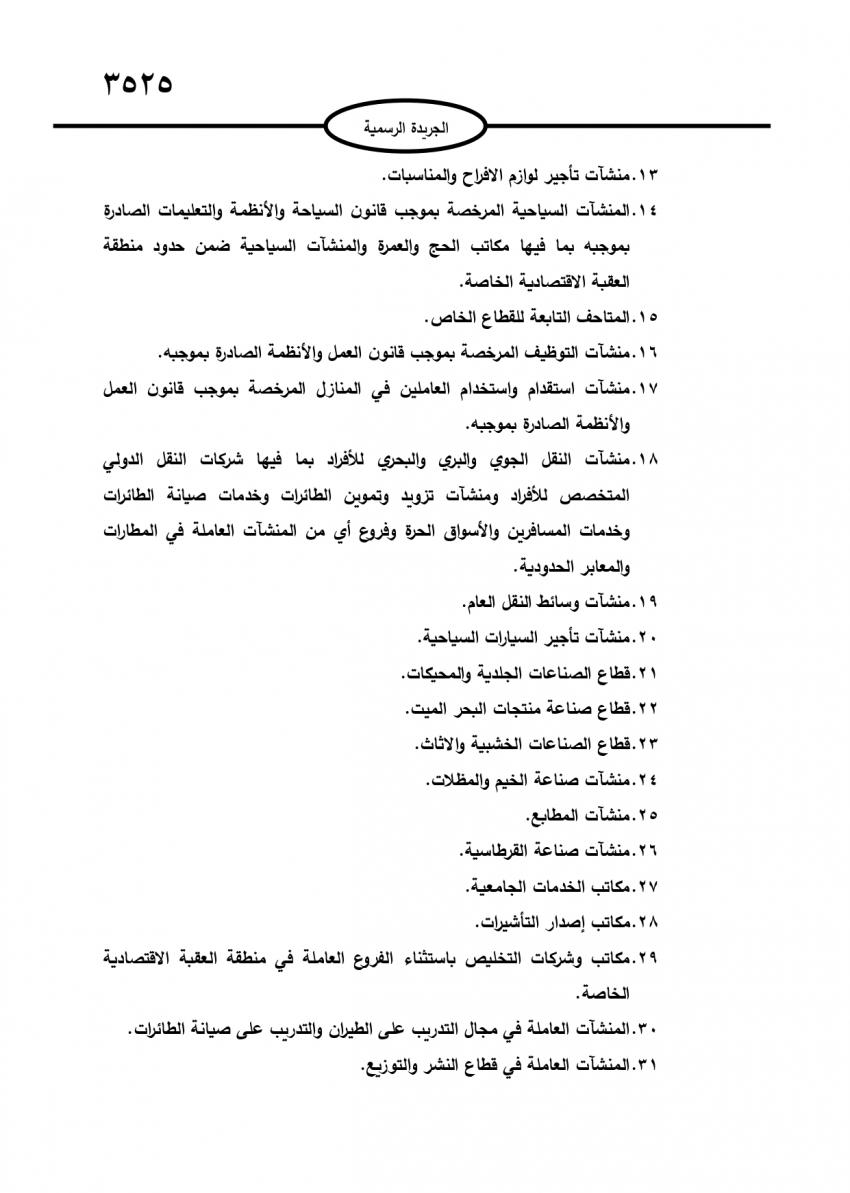 ٣٥٢٥

الجريدة الرسمية

١٣.منشآت تأجير لوازم الافراح والمناسبات.

١٤.المنشآت السياحية المرخصة بموجب قانون السياحة والأنظمة والتعليمات الصادرة بموجبه بما فيها مكاتب الحج والعمرة والمنشآت السياحية ضمن حدود منطقة العقبة الاقتصادية الخاصة.

١٥.المتاحف التابعة للقطاع الخاص.

١٦.منشآت التوظيف المرخصة بموجب قانون العمل والأنظمة الصادرة بموجبه.

١٧.منشآت استقدام واستخدام العاملين في المنازل المرخصة بموجب قانون العمل والأنظمة الصادرة بموجبه.

١٨.منشآت النقل الجوي والبري والبحري للأفراد بما فيها شركات النقل الدولي المتخصص للأفراد ومنشآت تزويد وتموين الطائرات وخدمات صيانة الطائرات وخدمات المسافرين والأسواق الحرة وفروع أي من المنشآت العاملة في المطارات والمعابر الحدودية.

١٩.منشآت وسائط النقل العام.

٢٠.منشآت تأجير السيارات السياحية.

٢١.قطاع الصناعات الجلدية والمحيكات.

٢٢.قطاع صناعة منتجات البحر الميت.

٢٣.قطاع الصناعات الخشبية والاثاث.

٢٤.منشآت صناعة الخيم والمظلات.

٢٥.منشآت المطابع.

٢٦.منشآت صناعة القرطاسية.

٢٧.مكاتب الخدمات الجامعية.

٢٨.مكاتب إصدار التأشيرات.

٢٩.مكاتب وشركات التخليص باستثناء الفروع العاملة في منطقة العقبة الاقتصادية الخاصة.

٣٠.المنشآت العاملة في مجال التدريب على الطيران والتدريب على صيانة الطائرات.

٣١.المنشآت العاملة في قطاع النشر والتوزيع.